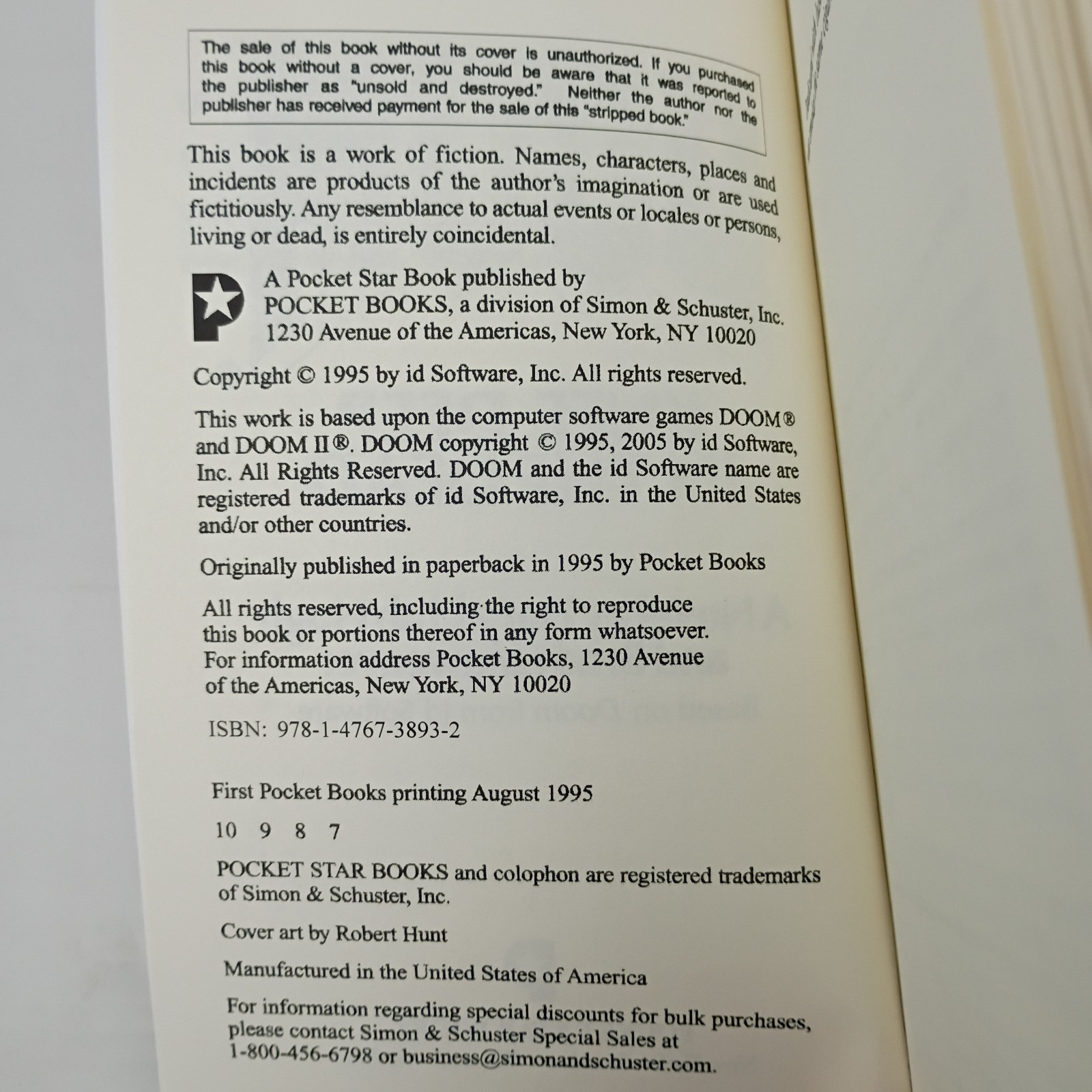 The sale of this book without its cover is unauthorized. If you purchased this book without a cover, you should be aware that it was reported to the publisher as "unsold and destroyed." Neither the author nor the publisher has received payment for the sale of this "stripped book."

This book is a work of fiction. Names, characters, places and incidents are products of the author's imagination or are used fictitiously. Any resemblance to actual events or locales or persons, living or dead, is entirely coincidental.

A Pocket Star Book published by
POCKET BOOKS, a division of Simon & Schuster, Inc.
1230 Avenue of the Americas, New York, NY 10020

Copyright © 1995 by id Software, Inc. All rights reserved.

This work is based upon the computer software games DOOM® and DOOM II®. DOOM copyright © 1995, 2005 by id Software, Inc. All Rights Reserved. DOOM and the id Software name are registered trademarks of id Software, Inc. in the United States and/or other countries.

Originally published in paperback in 1995 by Pocket Books

All rights reserved, including the right to reproduce this book or portions thereof in any form whatsoever. For information address Pocket Books, 1230 Avenue of the Americas, New York, NY 10020

ISBN: 978-1-4767-3893-2

First Pocket Books printing August 1995

10 9 8 7

POCKET STAR BOOKS and colophon are registered trademarks of Simon & Schuster, Inc.

Cover art by Robert Hunt

Manufactured in the United States of America

For information regarding special discounts for bulk purchases, please contact Simon & Schuster Special Sales at 1-800-456-6798 or business@simonandschuster.com.